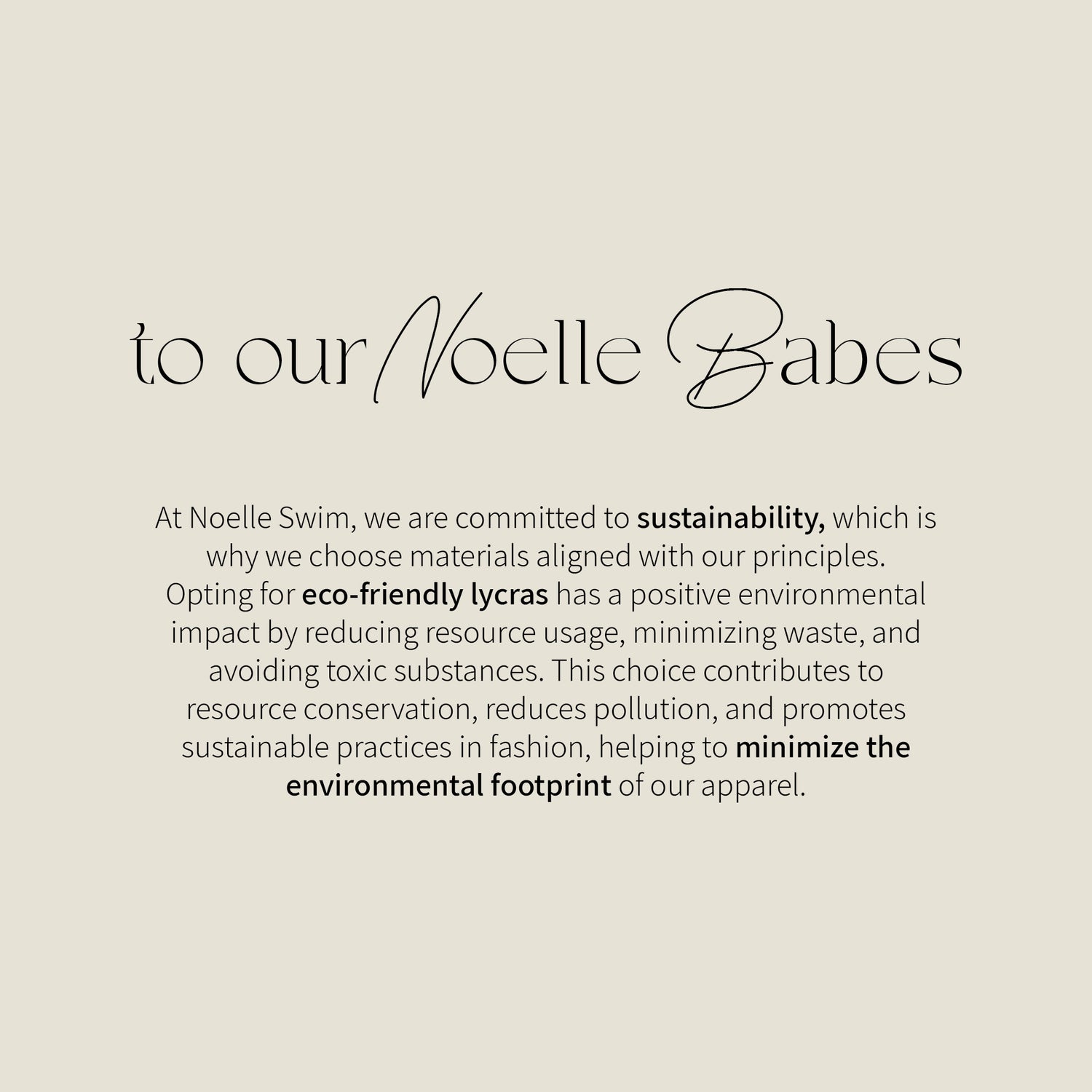 to our Noelle Babes

At Noelle Swim, we are committed to sustainability, which is why we choose materials aligned with our principles. Opting for eco-friendly lycras has a positive environmental impact by reducing resource usage, minimizing waste, and avoiding toxic substances. This choice contributes to resource conservation, reduces pollution, and promotes sustainable practices in fashion, helping to minimize the environmental footprint of our apparel.